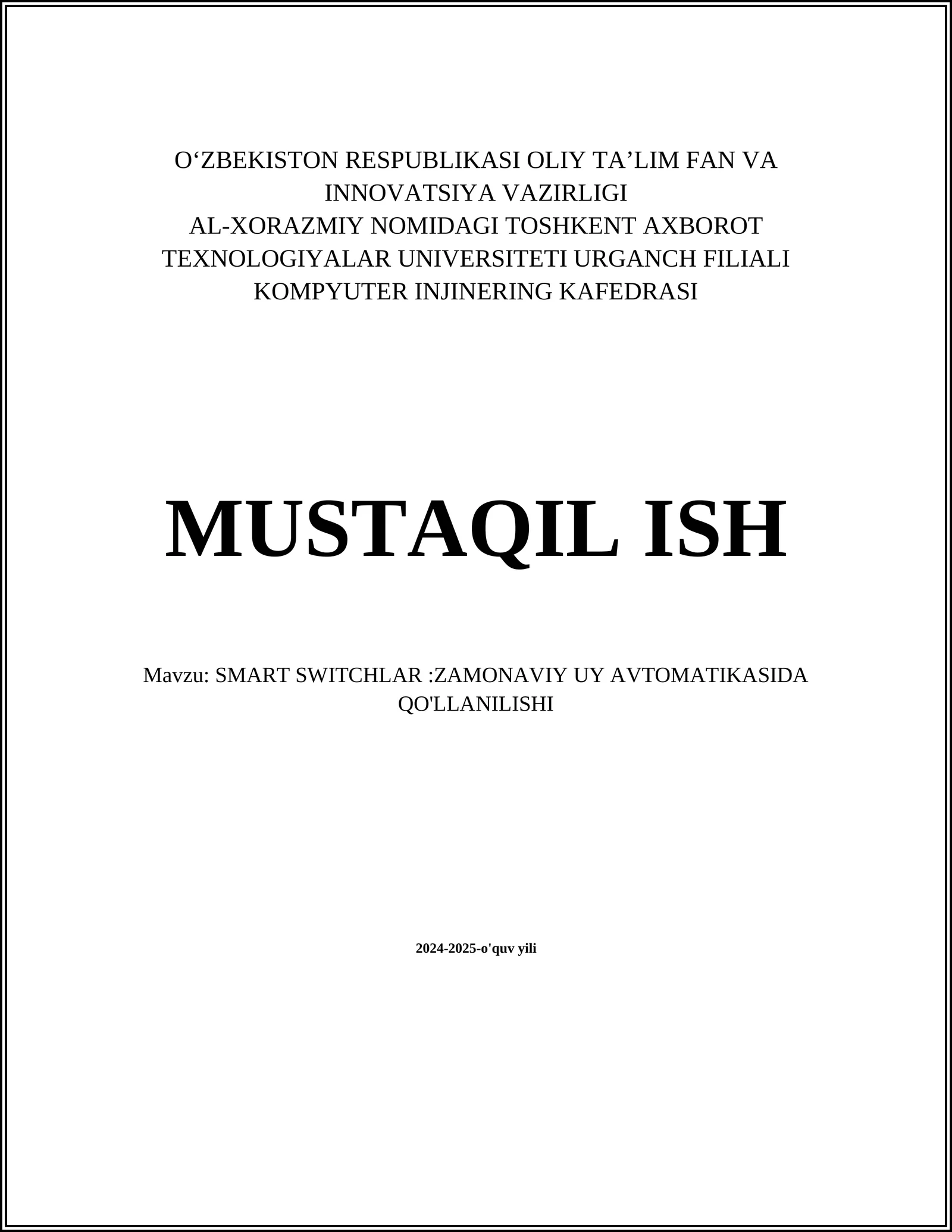 O'ZBEKISTON RESPUBLIKASI OLIY TA'LIM FAN VA INNOVATSIYA VAZIRLIGI
AL-XORAZMIY NOMIDAGI TOSHKENT AXBOROT TEXNOLOGIYALAR UNIVERSITETI URGANCH FILIALI
KOMPYUTER INJINERING KAFEDRASI

MUSTAQIL ISH

Mavzu: SMART SWITCHLAR :ZAMONAVIY UY AVTOMATIKASIDA QO'LLANILISHI

2024-2025-o'quv yili